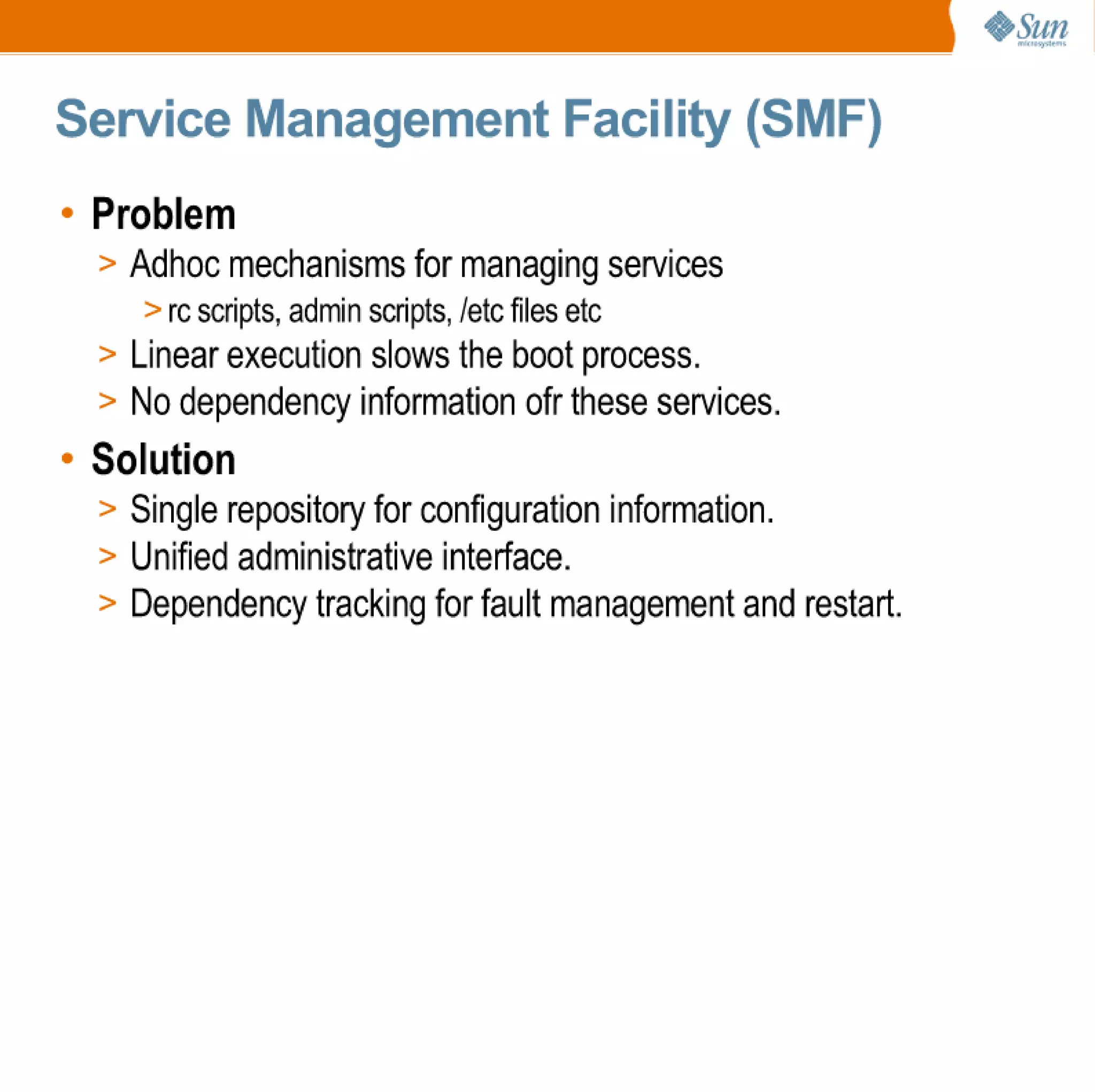 Sun microsystems

Service Management Facility (SMF)

• Problem
> Adhoc mechanisms for managing services
> rc scripts, admin scripts, /etc files etc
> Linear execution slows the boot process.
> No dependency information ofr these services.

• Solution
> Single repository for configuration information.
> Unified administrative interface.
> Dependency tracking for fault management and restart.